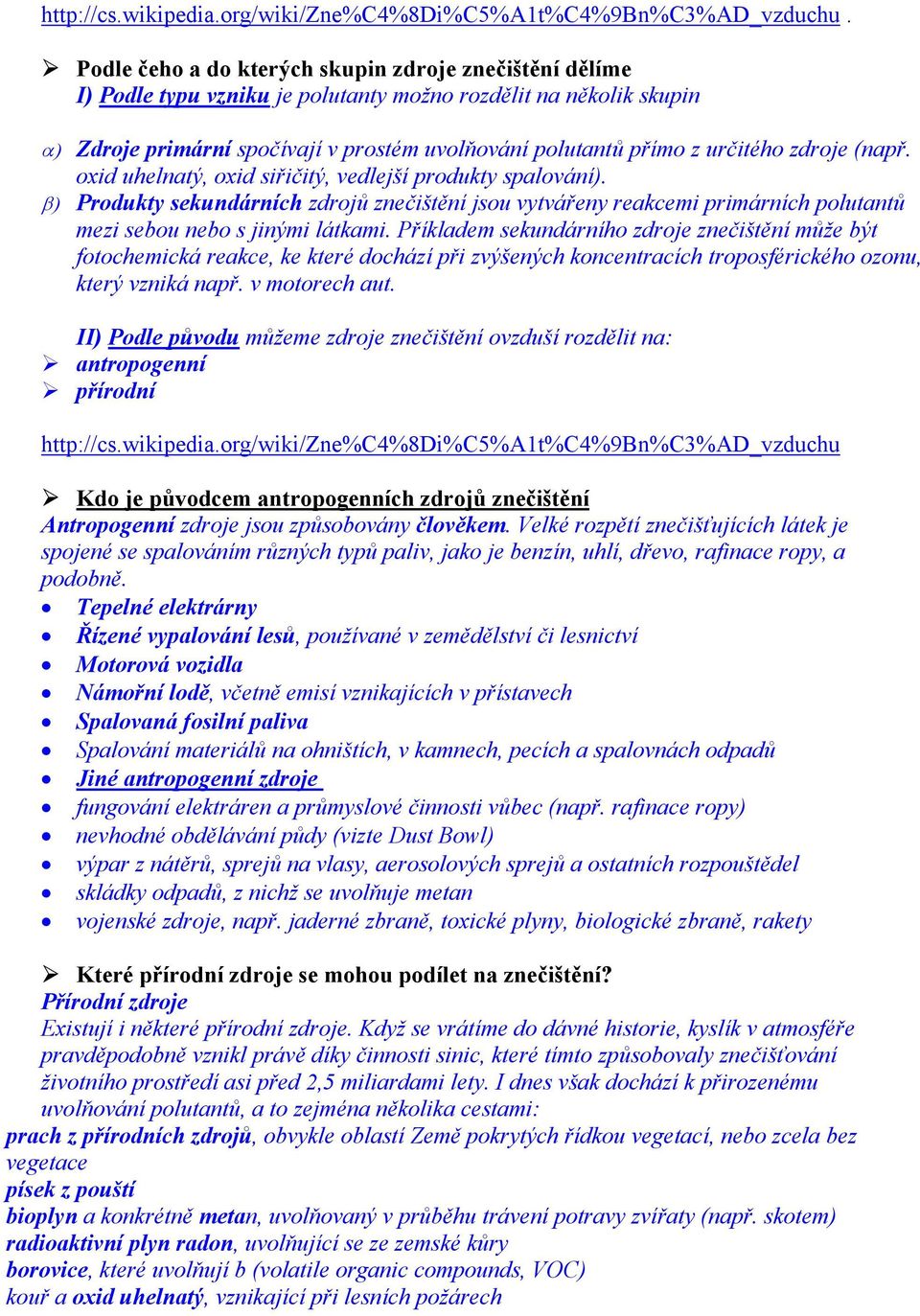 http://cs.wikipedia.org/wiki/Zne%C4%8Di%C5%A1t%C4%9Bn%C3%AD_vzduchu .

➢ Podle čeho a do kterých skupin zdroje znečištění dělíme
I) Podle typu vzniku je polutanty možno rozdělit na několik skupin

α) Zdroje primární spočívají v prostém uvolňování polutantů přímo z určitého zdroje (např. oxid uhelnatý, oxid siřičitý, vedlejší produkty spalování).
β) Produkty sekundárních zdrojů znečištění jsou vytvářeny reakcemi primárních polutantů mezi sebou nebo s jinými látkami. Příkladem sekundárního zdroje znečištění může být fotochemická reakce, ke které dochází při zvýšených koncentracích troposférického ozonu, který vzniká např. v motorech aut.

II) Podle původu můžeme zdroje znečištění ovzduší rozdělit na:
➢ antropogenní
➢ přírodní

http://cs.wikipedia.org/wiki/Zne%C4%8Di%C5%A1t%C4%9Bn%C3%AD_vzduchu

➢ Kdo je původcem antropogenních zdrojů znečištění
Antropogenní zdroje jsou způsobovány člověkem. Velké rozpětí znečišťujících látek je spojené se spalováním různých typů paliv, jako je benzín, uhlí, dřevo, rafinace ropy, a podobně.
• Tepelné elektrárny
• Řízené vypalování lesů, používané v zemědělství či lesnictví
• Motorová vozidla
• Námořní lodě, včetně emisí vznikajících v přístavech
• Spalovaná fosilní paliva
• Spalování materiálů na ohništích, v kamnech, pecích a spalovnách odpadů
• Jiné antropogenní zdroje
• fungování elektráren a průmyslové činnosti vůbec (např. rafinace ropy)
• nevhodné obdělávání půdy (vizte Dust Bowl)
• výpar z nátěrů, sprejů na vlasy, aerosolových sprejů a ostatních rozpouštědel
• skládky odpadů, z nichž se uvolňuje metan
• vojenské zdroje, např. jaderné zbraně, toxické plyny, biologické zbraně, rakety

➢ Které přírodní zdroje se mohou podílet na znečištění?
Přírodní zdroje
Existují i některé přírodní zdroje. Když se vrátíme do dávné historie, kyslík v atmosféře pravděpodobně vznikl právě díky činnosti sinic, které tímto způsobovaly znečišťování životního prostředí asi před 2,5 miliardami lety. I dnes však dochází k přirozenému uvolňování polutantů, a to zejména několika cestami:
prach z přírodních zdrojů, obvykle oblastí Země pokrytých řídkou vegetací, nebo zcela bez vegetace
písek z pouští
bioplyn a konkrétně metan, uvolňovaný v průběhu trávení potravy zvířaty (např. skotem)
radioaktivní plyn radon, uvolňující se ze zemské kůry
borovice, které uvolňují b (volatile organic compounds, VOC)
kouř a oxid uhelnatý, vznikající při lesních požárech